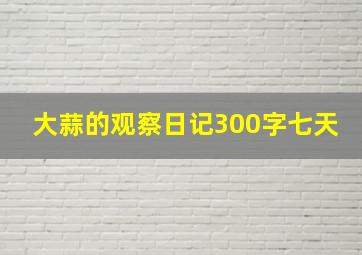 大蒜的观察日记300字七天